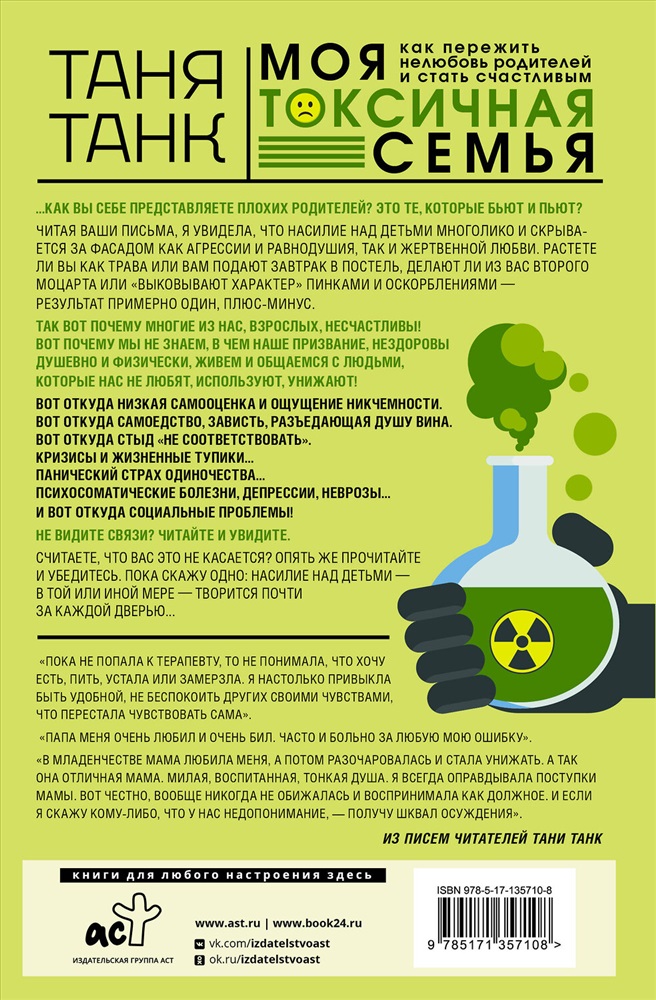 ТАНЯ ТАНК

МОЯ ТОКСИЧНАЯ СЕМЬЯ

как пережить нелюбовь родителей и стать счастливым

...КАК ВЫ СЕБЕ ПРЕДСТАВЛЯЕТЕ ПЛОХИХ РОДИТЕЛЕЙ? ЭТО ТЕ, КОТОРЫЕ БЬЮТ И ПЬЮТ?

ЧИТАЯ ВАШИ ПИСЬМА, Я УВИДЕЛА, ЧТО НАСИЛИЕ НАД ДЕТЬМИ МНОГОЛИКО И СКРЫВАЕТСЯ ЗА ФАСАДОМ КАК АГРЕССИИ И РАВНОДУШИЯ, ТАК И ЖЕРТВЕННОЙ ЛЮБВИ. РАСТЕТЕ ЛИ ВЫ КАК ТРАВА ИЛИ ВАМ ПОДАЮТ ЗАВТРАК В ПОСТЕЛЬ, ДЕЛАЮТ ЛИ ИЗ ВАС ВТОРОГО МОЦАРТА ИЛИ «ВЫКОВЫВАЮТ ХАРАКТЕР» ПИНКАМИ И ОСКОРБЛЕНИЯМИ — РЕЗУЛЬТАТ ПРИМЕРНО ОДИН, ПЛЮС-МИНУС.

ТАК ВОТ ПОЧЕМУ МНОГИЕ ИЗ НАС, ВЗРОСЛЫХ, НЕСЧАСТЛИВЫ! ВОТ ПОЧЕМУ МЫ НЕ ЗНАЕМ, В ЧЕМ НАШЕ ПРИЗВАНИЕ, НЕЗДОРОВЫ ДУШЕВНО И ФИЗИЧЕСКИ, ЖИВЕМ И ОБЩАЕМСЯ С ЛЮДЬМИ, КОТОРЫЕ НАС НЕ ЛЮБЯТ, ИСПОЛЬЗУЮТ, УНИЖАЮТ!

ВОТ ОТКУДА НИЗКАЯ САМООЦЕНКА И ОЩУЩЕНИЕ НИКЧЕМНОСТИ.
ВОТ ОТКУДА САМОЕДСТВО, ЗАВИСТЬ, РАЗЪЕДАЮЩАЯ ДУШУ ВИНА.
ВОТ ОТКУДА СТЫД «НЕ СООТВЕТСТВОВАТЬ».
КРИЗИСЫ И ЖИЗНЕННЫЕ ТУПИКИ...
ПАНИЧЕСКИЙ СТРАХ ОДИНОЧЕСТВА...
ПСИХОСОМАТИЧЕСКИЕ БОЛЕЗНИ, ДЕПРЕССИИ, НЕВРОЗЫ...
И ВОТ ОТКУДА СОЦИАЛЬНЫЕ ПРОБЛЕМЫ!

НЕ ВИДИТЕ СВЯЗИ? ЧИТАЙТЕ И УВИДИТЕ.

СЧИТАЕТЕ, ЧТО ВАС ЭТО НЕ КАСАЕТСЯ? ОПЯТЬ ЖЕ ПРОЧИТАЙТЕ И УБЕДИТЕСЬ. ПОКА СКАЖУ ОДНО: НАСИЛИЕ НАД ДЕТЬМИ — В ТОЙ ИЛИ ИНОЙ МЕРЕ — ТВОРИТСЯ ПОЧТИ ЗА КАЖДОЙ ДВЕРЬЮ...

«ПОКА НЕ ПОПАЛА К ТЕРАПЕВТУ, ТО НЕ ПОНИМАЛА, ЧТО ХОЧУ ЕСТЬ, ПИТЬ, УСТАЛА ИЛИ ЗАМЕРЗЛА. Я НАСТОЛЬКО ПРИВЫКЛА БЫТЬ УДОБНОЙ, НЕ БЕСПОКОИТЬ ДРУГИХ СВОИМИ ЧУВСТВАМИ, ЧТО ПЕРЕСТАЛА ЧУВСТВОВАТЬ САМА».

«ПАПА МЕНЯ ОЧЕНЬ ЛЮБИЛ И ОЧЕНЬ БИЛ. ЧАСТО И БОЛЬНО ЗА ЛЮБУЮ МОЮ ОШИБКУ».

«В МЛАДЕНЧЕСТВЕ МАМА ЛЮБИЛА МЕНЯ, А ПОТОМ РАЗОЧАРОВАЛАСЬ И СТАЛА УНИЖАТЬ. А ТАК ОНА ОТЛИЧНАЯ МАМА. МИЛАЯ, ВОСПИТАННАЯ, ТОНКАЯ ДУША. Я ВСЕГДА ОПРАВДЫВАЛА ПОСТУПКИ МАМЫ. ВОТ ЧЕСТНО, ВООБЩЕ НИКОГДА НЕ ОБИЖАЛАСЬ И ВОСПРИНИМАЛА КАК ДОЛЖНОЕ. И ЕСЛИ Я СКАЖУ КОМУ-ЛИБО, ЧТО У НАС НЕДОПОНИМАНИЕ, — ПОЛУЧУ ШКВАЛ ОСУЖДЕНИЯ».

ИЗ ПИСЕМ ЧИТАТЕЛЕЙ ТАНИ ТАНК

книги для любого настроения здесь

аст
ИЗДАТЕЛЬСКАЯ ГРУППА АСТ

www.ast.ru | www.book24.ru
vk.com/izdatelstvoast
ok.ru/izdatelstvoast

ISBN 978-5-17-135710-8
9 785171 357108 >